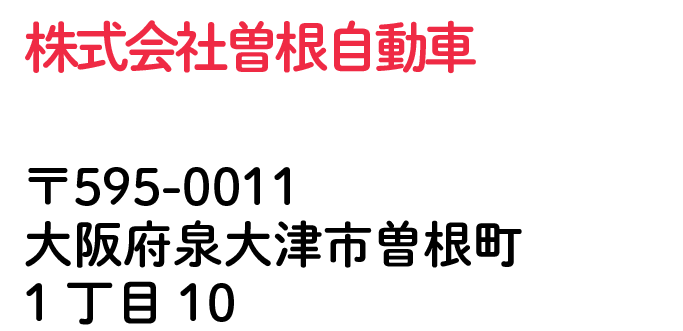 株式会社曽根自動車

〒595-0011
大阪府泉大津市曽根町
1丁目10